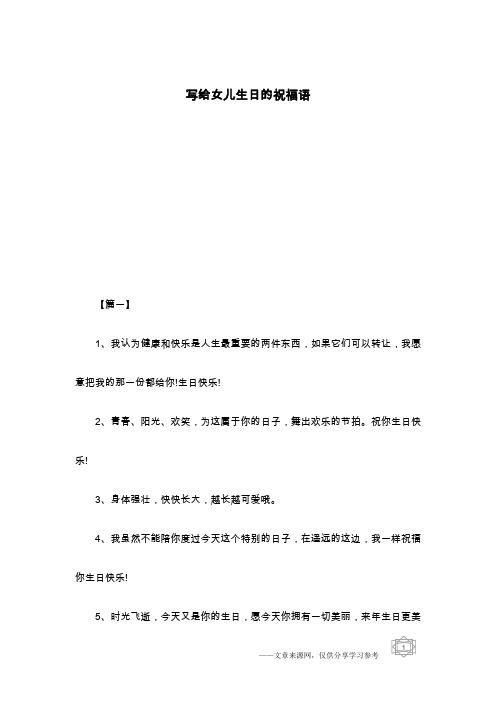 写给女儿生日的祝福语

【篇一】

1、我认为健康和快乐是人生最重要的两件东西，如果它们可以转让，我愿意把我的那一份都给你!生日快乐!

2、青春、阳光、欢笑，为这属于你的日子，舞出欢乐的节拍。祝你生日快乐!

3、身体强壮，快快长大，越长越可爱哦。

4、我虽然不能陪你度过今天这个特别的日子，在遥远的这边，我一样祝福你生日快乐!

5、时光飞逝，今天又是你的生日，愿今天你拥有一切美丽，来年生日更美

——文章来源网，仅供分享学习参考

1